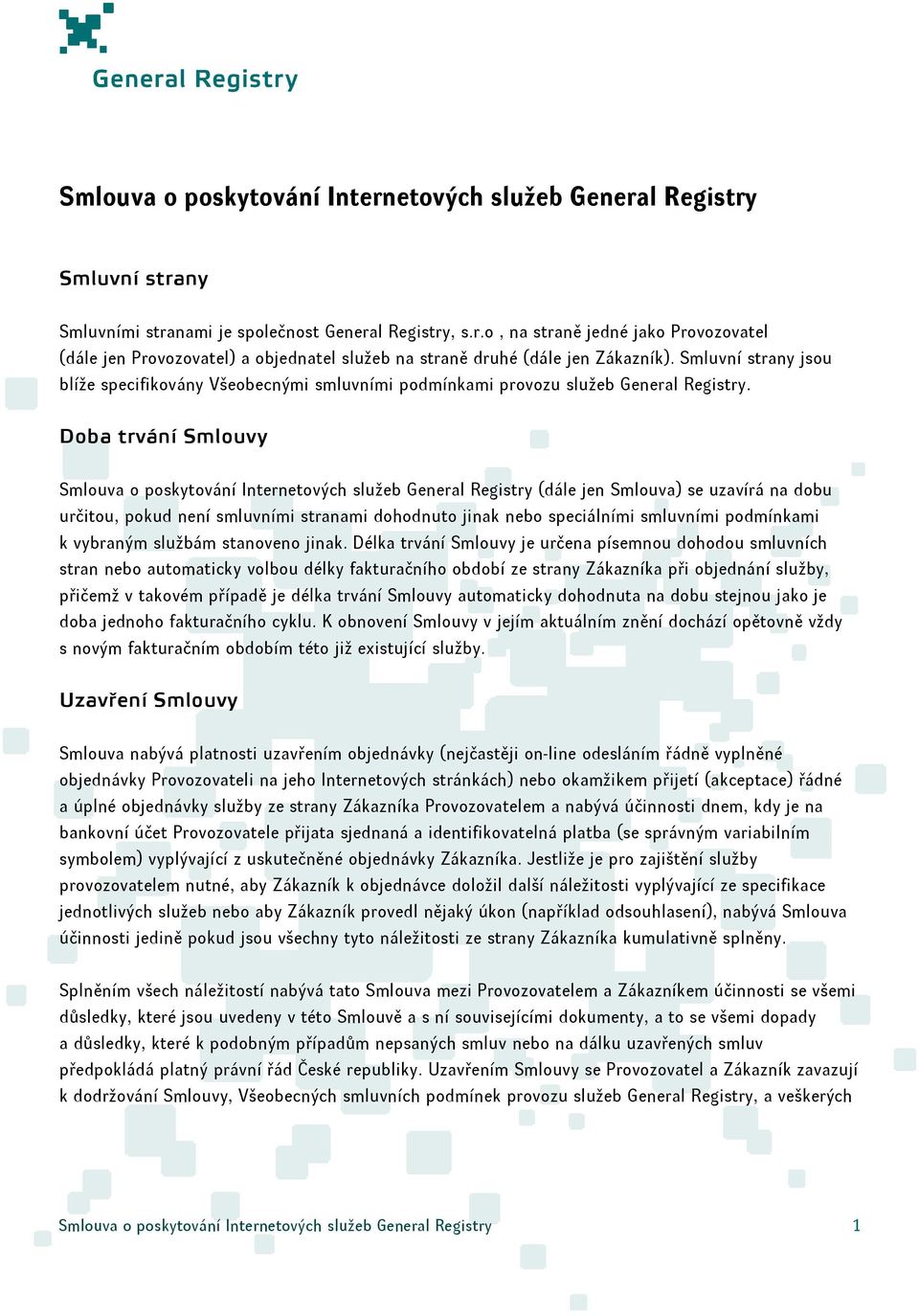 General Registry

Smlouva o poskytování Internetových služeb General Registry

Smluvní strany

Smluvními stranami je společnost General Registry, s.r.o , na straně jedné jako Provozovatel (dále jen Provozovatel) a objednatel služeb na straně druhé (dále jen Zákazník). Smluvní strany jsou blíže specifikovány Všeobecnými smluvními podmínkami provozu služeb General Registry.

Doba trvání Smlouvy

Smlouva o poskytování Internetových služeb General Registry (dále jen Smlouva) se uzavírá na dobu určitou, pokud není smluvními stranami dohodnuto jinak nebo speciálními smluvními podmínkami k vybraným službám stanoveno jinak. Délka trvání Smlouvy je určena písemnou dohodou smluvních stran nebo automaticky volbou délky fakturačního období ze strany Zákazníka při objednání služby, přičemž v takovém případě je délka trvání Smlouvy automaticky dohodnuta na dobu stejnou jako je doba jednoho fakturačního cyklu. K obnovení Smlouvy v jejím aktuálním znění dochází opětovně vždy s novým fakturačním obdobím této již existující služby.

Uzavření Smlouvy

Smlouva nabývá platnosti uzavřením objednávky (nejčastěji on-line odesláním řádně vyplněné objednávky Provozovateli na jeho Internetových stránkách) nebo okamžikem přijetí (akceptace) řádné a úplné objednávky služby ze strany Zákazníka Provozovatelem a nabývá účinnosti dnem, kdy je na bankovní účet Provozovatele přijata sjednaná a identifikovatelná platba (se správným variabilním symbolem) vyplývající z uskutečněné objednávky Zákazníka. Jestliže je pro zajištění služby provozovatelem nutné, aby Zákazník k objednávce doložil další náležitosti vyplývající ze specifikace jednotlivých služeb nebo aby Zákazník provedl nějaký úkon (například odsouhlasení), nabývá Smlouva účinnosti jedině pokud jsou všechny tyto náležitosti ze strany Zákazníka kumulativně splněny.

Splněním všech náležitostí nabývá tato Smlouva mezi Provozovatelem a Zákazníkem účinnosti se všemi důsledky, které jsou uvedeny v této Smlouvě a s ní souvisejícími dokumenty, a to se všemi dopady a důsledky, které k podobným případům nepsaných smluv nebo na dálku uzavřených smluv předpokládá platný právní řád České republiky. Uzavřením Smlouvy se Provozovatel a Zákazník zavazují k dodržování Smlouvy, Všeobecných smluvních podmínek provozu služeb General Registry, a veškerých

Smlouva o poskytování Internetových služeb General Registry 1